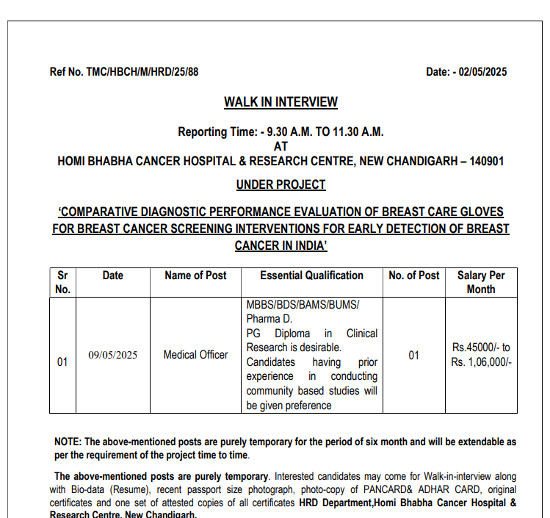 Ref No. TMC/HBCH/M/HRD/25/88

Date: - 02/05/2025

WALK IN INTERVIEW

Reporting Time: - 9.30 A.M. TO 11.30 A.M.
AT
HOMI BHABHA CANCER HOSPITAL & RESEARCH CENTRE, NEW CHANDIGARH – 140901

UNDER PROJECT

'COMPARATIVE DIAGNOSTIC PERFORMANCE EVALUATION OF BREAST CARE GLOVES FOR BREAST CANCER SCREENING INTERVENTIONS FOR EARLY DETECTION OF BREAST CANCER IN INDIA'

| Sr No. | Date | Name of Post | Essential Qualification | No. of Post | Salary Per Month |
|---|---|---|---|---|---|
| 01 | 09/05/2025 | Medical Officer | MBBS/BDS/BAMS/BUMS/ Pharma D. PG Diploma in Clinical Research is desirable. Candidates having prior experience in conducting community based studies will be given preference | 01 | Rs.45000/- to Rs. 1,06,000/- |

NOTE: The above-mentioned posts are purely temporary for the period of six month and will be extendable as per the requirement of the project time to time.

The above-mentioned posts are purely temporary. Interested candidates may come for Walk-in-interview along with Bio-data (Resume), recent passport size photograph, photo-copy of PANCARD& ADHAR CARD, original certificates and one set of attested copies of all certificates HRD Department,Homi Bhabha Cancer Hospital & Research Centre, New Chandigarh.